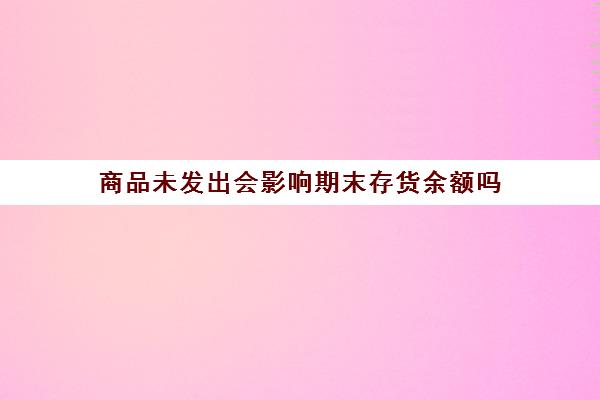 商品未发出会影响期末存货余额吗